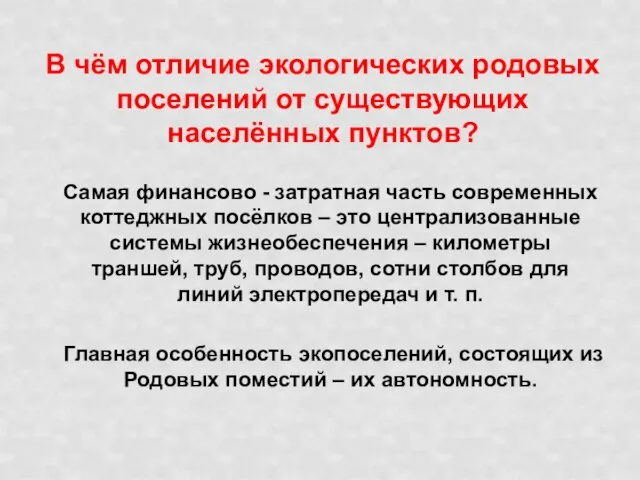 В чём отличие экологических родовых поселений от существующих населённых пунктов?

Самая финансово - затратная часть современных коттеджных посёлков – это централизованные системы жизнеобеспечения – километры траншей, труб, проводов, сотни столбов для линий электропередач и т. п.

Главная особенность экопоселений, состоящих из Родовых поместий – их автономность.